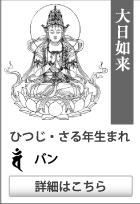 大日如来

ひつじ・さる年生まれ

バン

詳細はこちら